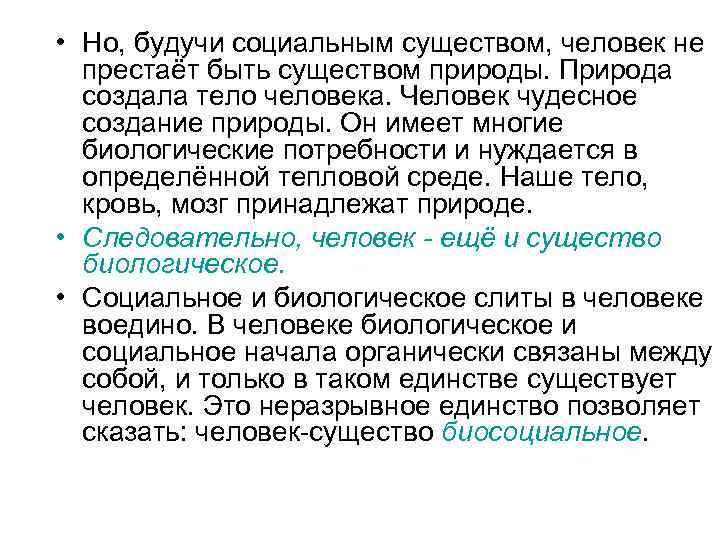 • Но, будучи социальным существом, человек не престаёт быть существом природы. Природа создала тело человека. Человек чудесное создание природы. Он имеет многие биологические потребности и нуждается в определённой тепловой среде. Наше тело, кровь, мозг принадлежат природе.

• Следовательно, человек - ещё и существо биологическое.

• Социальное и биологическое слиты в человеке воедино. В человеке биологическое и социальное начала органически связаны между собой, и только в таком единстве существует человек. Это неразрывное единство позволяет сказать: человек-существо биосоциальное.